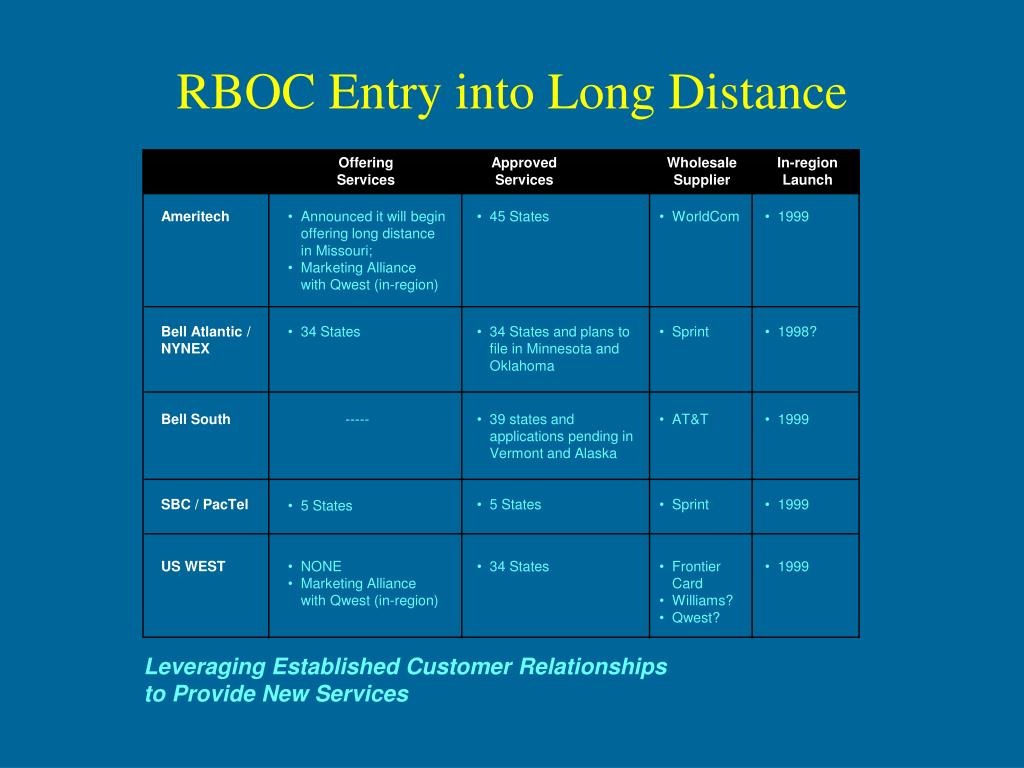 RBOC Entry into Long Distance

| | Offering Services | Approved Services | Wholesale Supplier | In-region Launch |
|---|---|---|---|---|
| Ameritech | • Announced it will begin offering long distance in Missouri; • Marketing Alliance with Qwest (in-region) | • 45 States | • WorldCom | • 1999 |
| Bell Atlantic / NYNEX | • 34 States | • 34 States and plans to file in Minnesota and Oklahoma | • Sprint | • 1998? |
| Bell South | ----- | • 39 states and applications pending in Vermont and Alaska | • AT&T | • 1999 |
| SBC / PacTel | • 5 States | • 5 States | • Sprint | • 1999 |
| US WEST | • NONE • Marketing Alliance with Qwest (in-region) | • 34 States | • Frontier Card • Williams? • Qwest? | • 1999 |

Leveraging Established Customer Relationships to Provide New Services